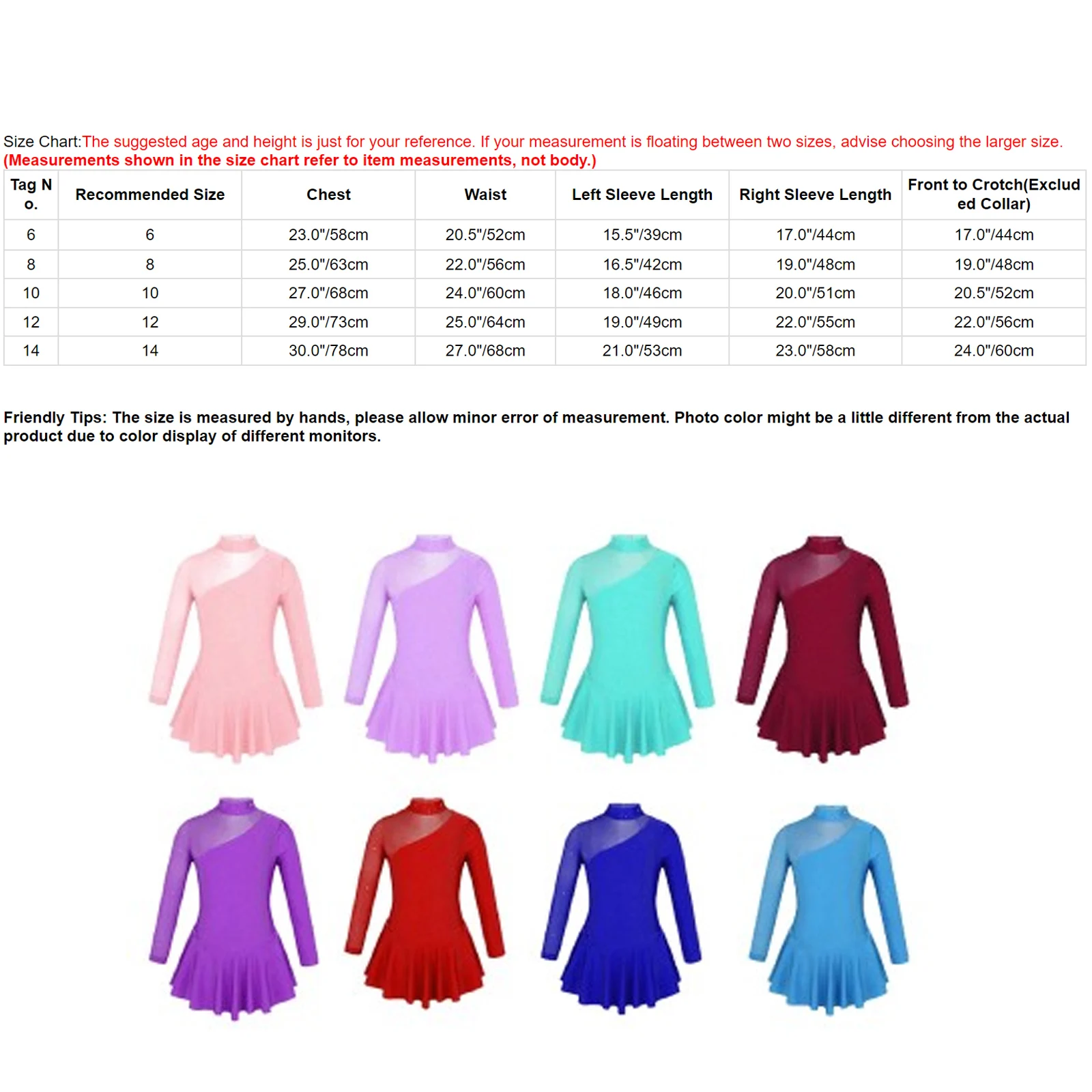 Size Chart:The suggested age and height is just for your reference. If your measurement is floating between two sizes, advise choosing the larger size.
(Measurements shown in the size chart refer to item measurements, not body.)

| Tag No. | Recommended Size | Chest | Waist | Left Sleeve Length | Right Sleeve Length | Front to Crotch(Excluded Collar) |
|---|---|---|---|---|---|---|
| 6 | 6 | 23.0"/58cm | 20.5"/52cm | 15.5"/39cm | 17.0"/44cm | 17.0"/44cm |
| 8 | 8 | 25.0"/63cm | 22.0"/56cm | 16.5"/42cm | 19.0"/48cm | 19.0"/48cm |
| 10 | 10 | 27.0"/68cm | 24.0"/60cm | 18.0"/46cm | 20.0"/51cm | 20.5"/52cm |
| 12 | 12 | 29.0"/73cm | 25.0"/64cm | 19.0"/49cm | 22.0"/55cm | 22.0"/56cm |
| 14 | 14 | 30.0"/78cm | 27.0"/68cm | 21.0"/53cm | 23.0"/58cm | 24.0"/60cm |

Friendly Tips: The size is measured by hands, please allow minor error of measurement. Photo color might be a little different from the actual product due to color display of different monitors.